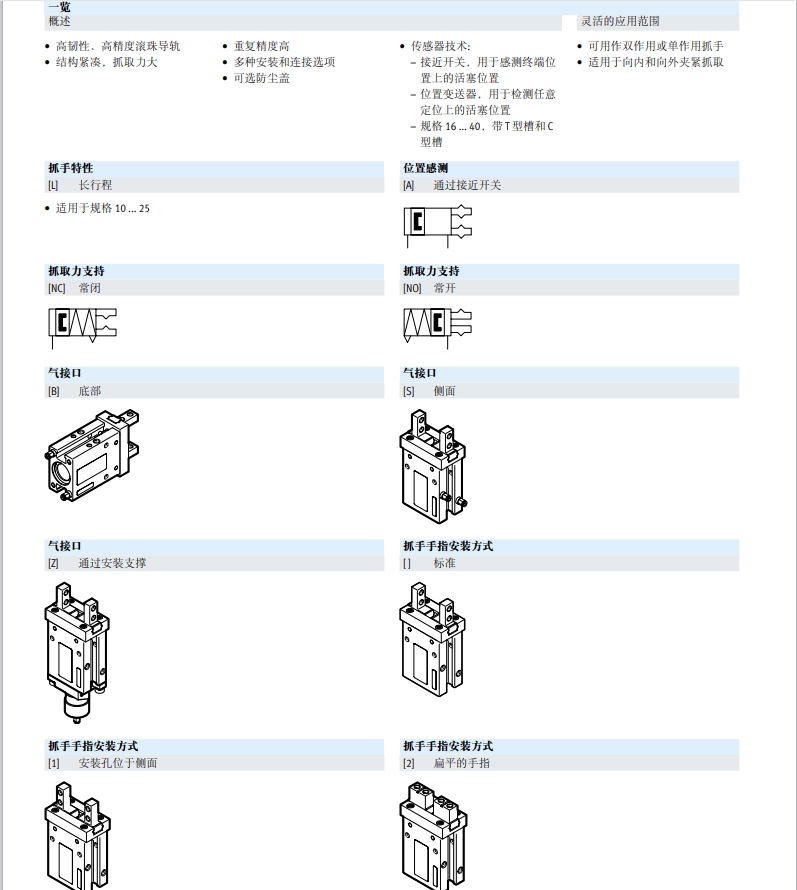 一览
概述

灵活的应用范围

• 高韧性、高精度滚珠导轨
• 结构紧凑，抓取力大

• 重复精度高
• 多种安装和连接选项
• 可选防尘盖

• 传感器技术:
– 接近开关，用于感测终端位置上的活塞位置
– 位置变送器，用于检测任意定位上的活塞位置
– 规格 16 … 40，带 T 型槽和 C 型槽

• 可用作双作用或单作用抓手
• 适用于向内和向外夹紧抓取

抓手特性
[L] 长行程

• 适用于规格 10 … 25

位置感测
[A] 通过接近开关

抓取力支持
[NC] 常闭

抓取力支持
[NO] 常开

气接口
[B] 底部

气接口
[S] 侧面

气接口
[Z] 通过安装支撑

抓手手指安装方式
[ ] 标准

抓手手指安装方式
[1] 安装孔位于侧面

抓手手指安装方式
[2] 扁平的手指